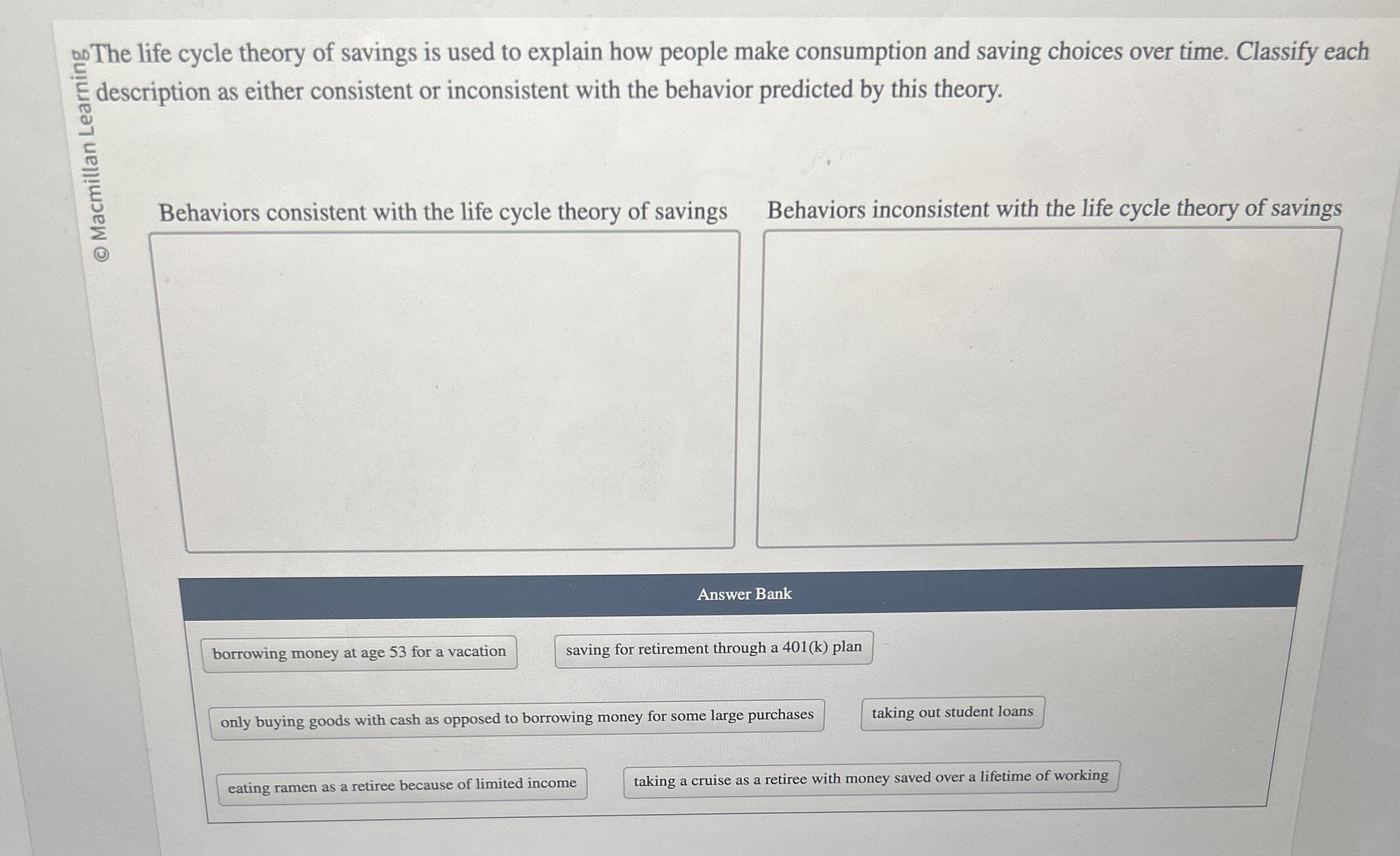 The life cycle theory of savings is used to explain how people make consumption and saving choices over time. Classify each description as either consistent or inconsistent with the behavior predicted by this theory.

Behaviors consistent with the life cycle theory of savings

Behaviors inconsistent with the life cycle theory of savings

Answer Bank

borrowing money at age 53 for a vacation

saving for retirement through a 401(k) plan

only buying goods with cash as opposed to borrowing money for some large purchases

taking out student loans

eating ramen as a retiree because of limited income

taking a cruise as a retiree with money saved over a lifetime of working

© Macmillan Learning